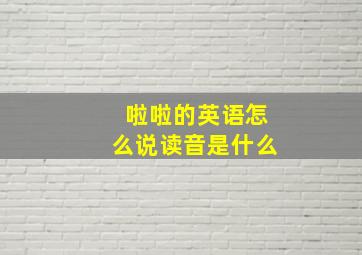 啦啦的英语怎么说读音是什么